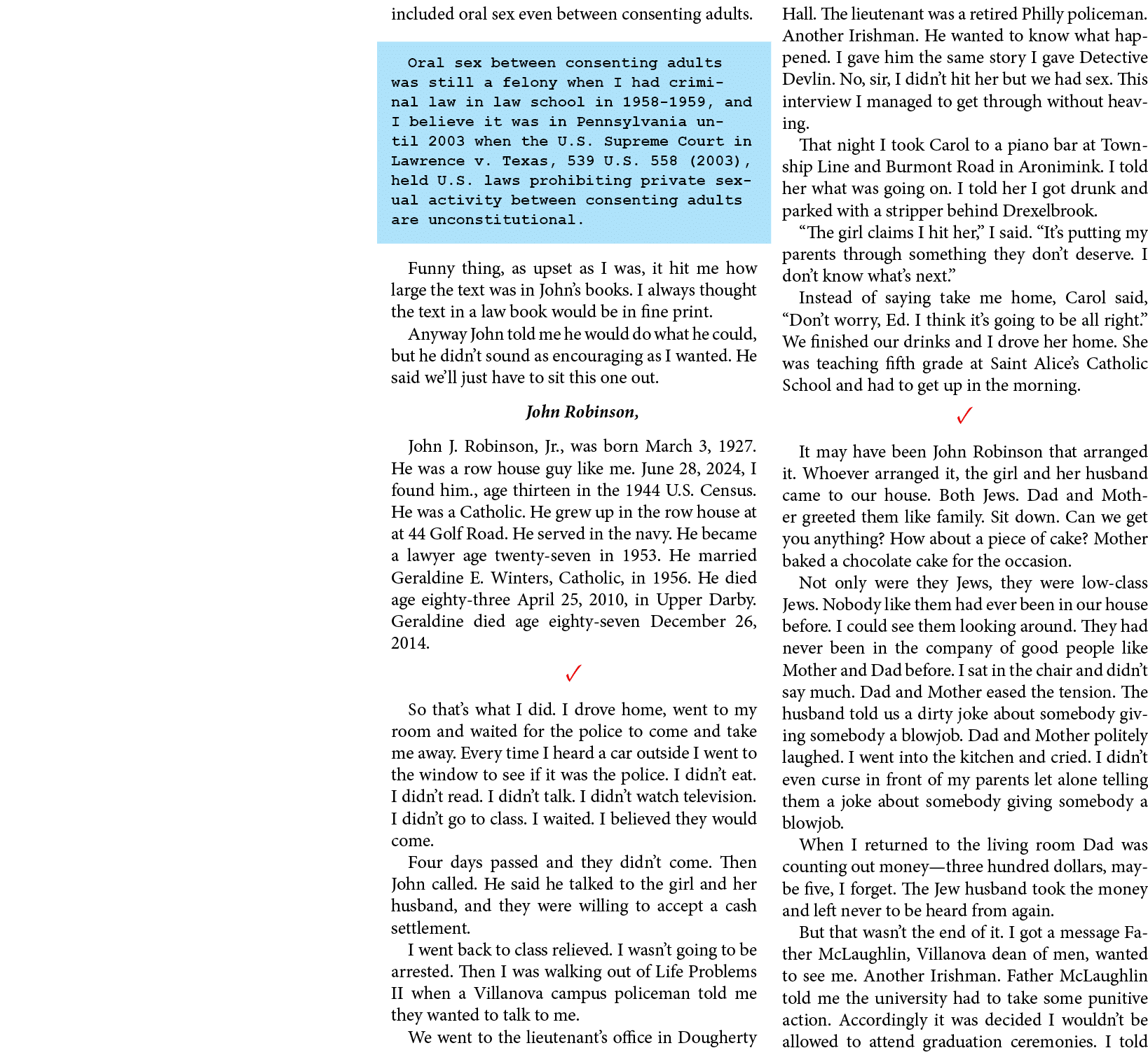 included oral sex even between consenting adults.

Oral sex between consenting adults was still a felony when I had criminal law in law school in 1958-1959, and I believe it was in Pennsylvania until 2003 when the U.S. Supreme Court in Lawrence v. Texas, 539 U.S. 558 (2003), held U.S. laws prohibiting private sexual activity between consenting adults are unconstitutional.

Funny thing, as upset as I was, it hit me how large the text was in John's books. I always thought the text in a law book would be in fine print.

Anyway John told me he would do what he could, but he didn't sound as encouraging as I wanted. He said we'll just have to sit this one out.

John Robinson,

John J. Robinson, Jr., was born March 3, 1927. He was a row house guy like me. June 28, 2024, I found him., age thirteen in the 1944 U.S. Census. He was a Catholic. He grew up in the row house at at 44 Golf Road. He served in the navy. He became a lawyer age twenty-seven in 1953. He married Geraldine E. Winters, Catholic, in 1956. He died age eighty-three April 25, 2010, in Upper Darby. Geraldine died age eighty-seven December 26, 2014.

✓

So that's what I did. I drove home, went to my room and waited for the police to come and take me away. Every time I heard a car outside I went to the window to see if it was the police. I didn't eat. I didn't read. I didn't talk. I didn't watch television. I didn't go to class. I waited. I believed they would come.

Four days passed and they didn't come. Then John called. He said he talked to the girl and her husband, and they were willing to accept a cash settlement.

I went back to class relieved. I wasn't going to be arrested. Then I was walking out of Life Problems II when a Villanova campus policeman told me they wanted to talk to me.

We went to the lieutenant's office in Dougherty Hall. The lieutenant was a retired Philly policeman. Another Irishman. He wanted to know what happened. I gave him the same story I gave Detective Devlin. No, sir, I didn't hit her but we had sex. This interview I managed to get through without heaving.

That night I took Carol to a piano bar at Township Line and Burmont Road in Aronimink. I told her what was going on. I told her I got drunk and parked with a stripper behind Drexelbrook.

"The girl claims I hit her," I said. "It's putting my parents through something they don't deserve. I don't know what's next."

Instead of saying take me home, Carol said, "Don't worry, Ed. I think it's going to be all right." We finished our drinks and I drove her home. She was teaching fifth grade at Saint Alice's Catholic School and had to get up in the morning.

✓

It may have been John Robinson that arranged it. Whoever arranged it, the girl and her husband came to our house. Both Jews. Dad and Mother greeted them like family. Sit down. Can we get you anything? How about a piece of cake? Mother baked a chocolate cake for the occasion.

Not only were they Jews, they were low-class Jews. Nobody like them had ever been in our house before. I could see them looking around. They had never been in the company of good people like Mother and Dad before. I sat in the chair and didn't say much. Dad and Mother eased the tension. The husband told us a dirty joke about somebody giving somebody a blowjob. Dad and Mother politely laughed. I went into the kitchen and cried. I didn't even curse in front of my parents let alone telling them a joke about somebody giving somebody a blowjob.

When I returned to the living room Dad was counting out money—three hundred dollars, maybe five, I forget. The Jew husband took the money and left never to be heard from again.

But that wasn't the end of it. I got a message Father McLaughlin, Villanova dean of men, wanted to see me. Another Irishman. Father McLaughlin told me the university had to take some punitive action. Accordingly it was decided I wouldn't be allowed to attend graduation ceremonies. I told